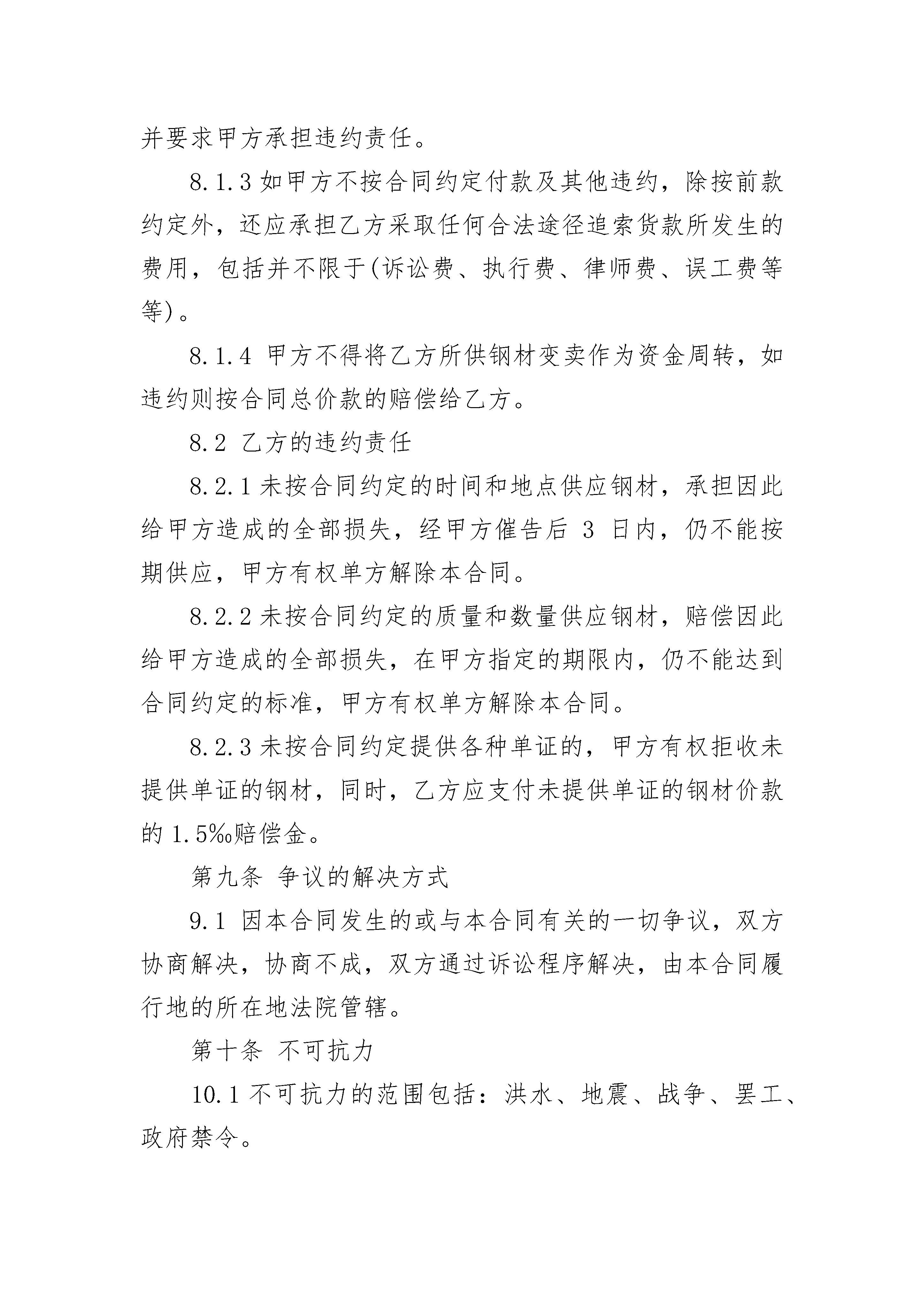 并要求甲方承担违约责任。

8.1.3 如甲方不按合同约定付款及其他违约，除按前款约定外，还应承担乙方采取任何合法途径追索货款所发生的费用，包括并不限于(诉讼费、执行费、律师费、误工费等等)。

8.1.4 甲方不得将乙方所供钢材变卖作为资金周转，如违约则按合同总价款的赔偿给乙方。

8.2 乙方的违约责任

8.2.1 未按合同约定的时间和地点供应钢材，承担因此给甲方造成的全部损失，经甲方催告后 3 日内，仍不能按期供应，甲方有权单方解除本合同。

8.2.2 未按合同约定的质量和数量供应钢材，赔偿因此给甲方造成的全部损失，在甲方指定的期限内，仍不能达到合同约定的标准，甲方有权单方解除本合同。

8.2.3 未按合同约定提供各种单证的，甲方有权拒收未提供单证的钢材，同时，乙方应支付未提供单证的钢材价款的 1.5‰赔偿金。

第九条 争议的解决方式

9.1 因本合同发生的或与本合同有关的一切争议，双方协商解决，协商不成，双方通过诉讼程序解决，由本合同履行地的所在地法院管辖。

第十条 不可抗力

10.1 不可抗力的范围包括：洪水、地震、战争、罢工、政府禁令。